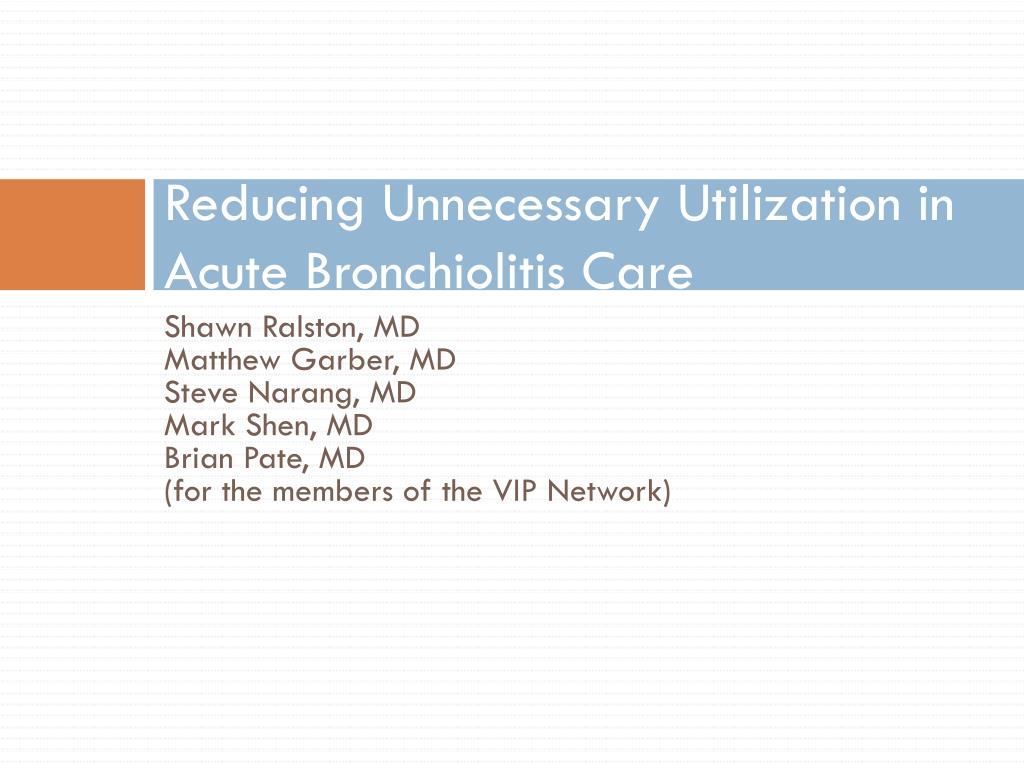 Reducing Unnecessary Utilization in Acute Bronchiolitis Care

Shawn Ralston, MD
Matthew Garber, MD
Steve Narang, MD
Mark Shen, MD
Brian Pate, MD
(for the members of the VIP Network)